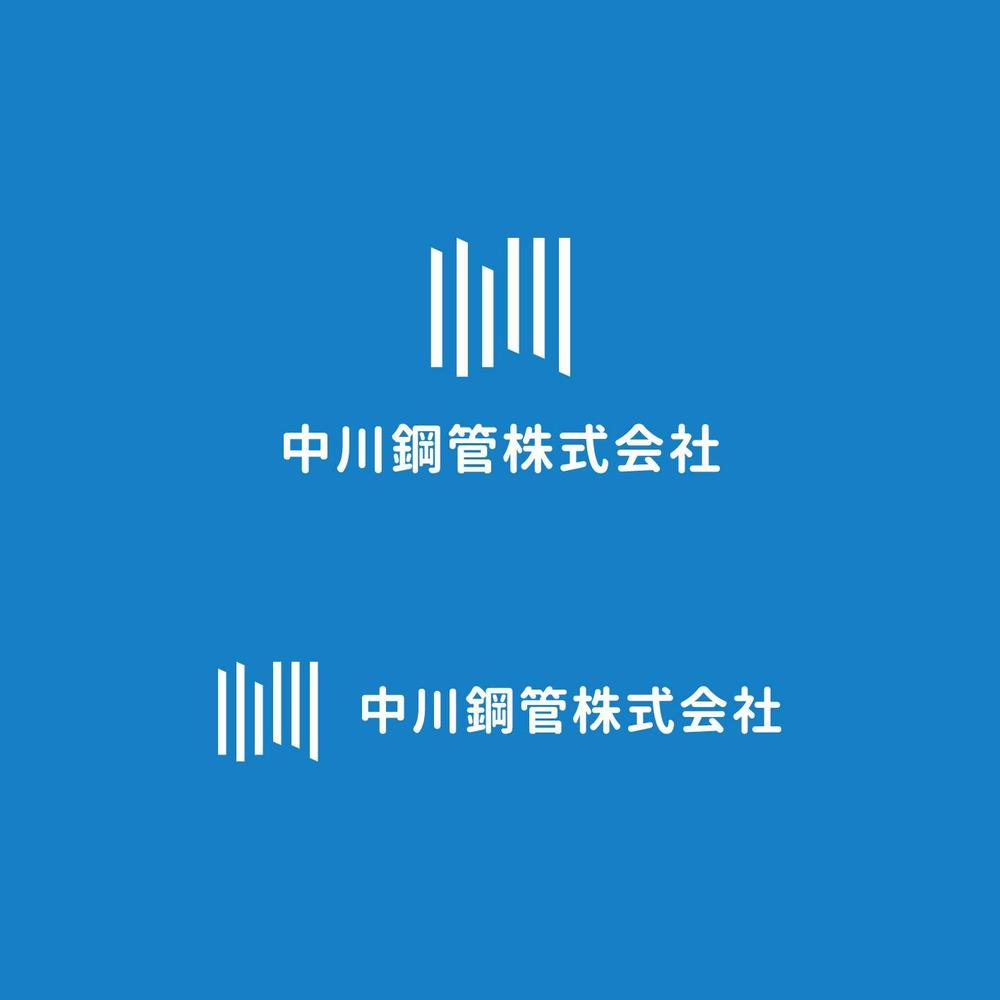 中川鋼管株式会社

中川鋼管株式会社